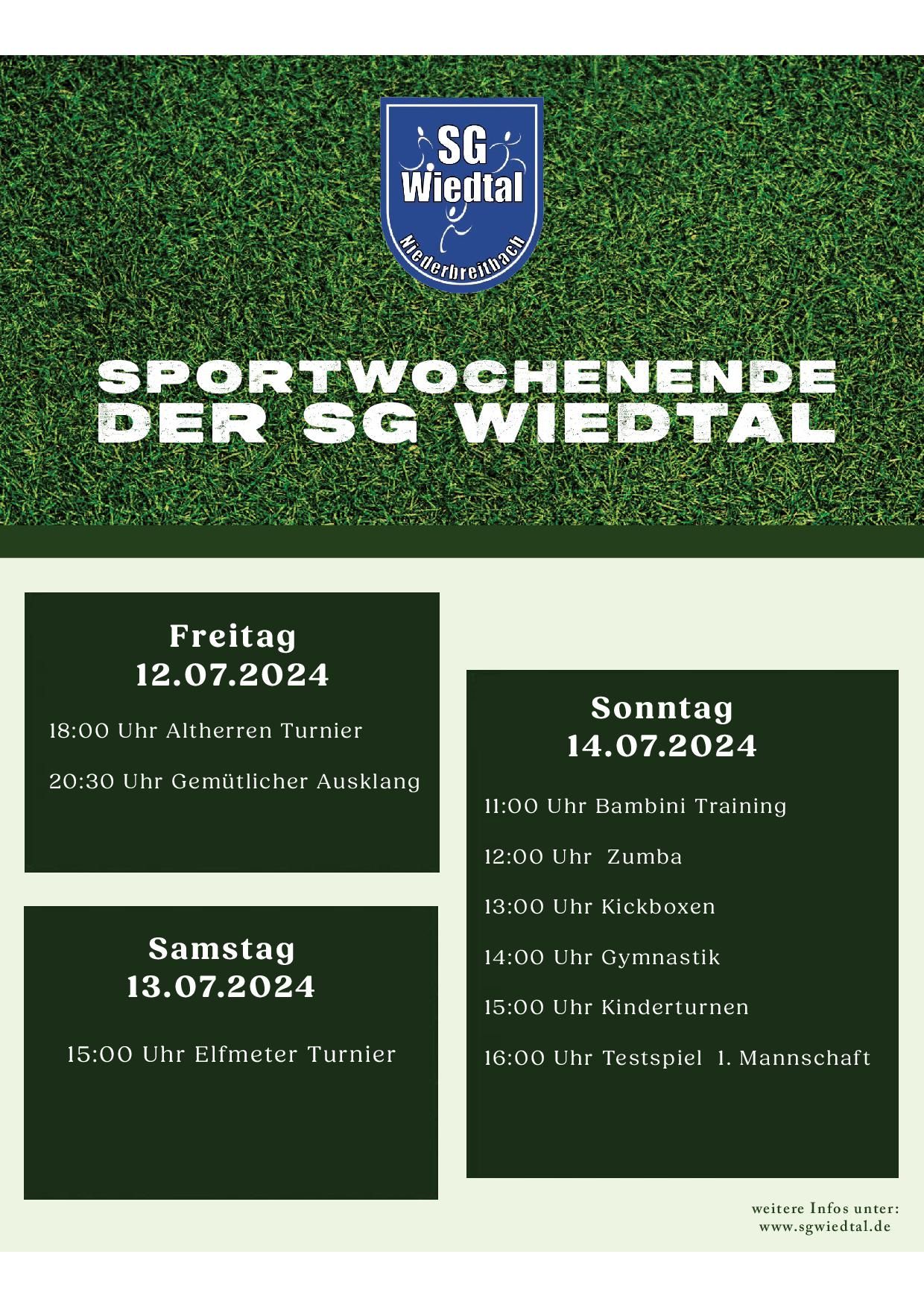 SG Wiedtal
Niederbreitbach

SPORTWOCHENENDE DER SG WIEDTAL

Freitag
12.07.2024

18:00 Uhr Altherren Turnier

20:30 Uhr Gemütlicher Ausklang

Samstag
13.07.2024

15:00 Uhr Elfmeter Turnier

Sonntag
14.07.2024

11:00 Uhr Bambini Training

12:00 Uhr Zumba

13:00 Uhr Kickboxen

14:00 Uhr Gymnastik

15:00 Uhr Kinderturnen

16:00 Uhr Testspiel 1. Mannschaft

weitere Infos unter:
www.sgwiedtal.de